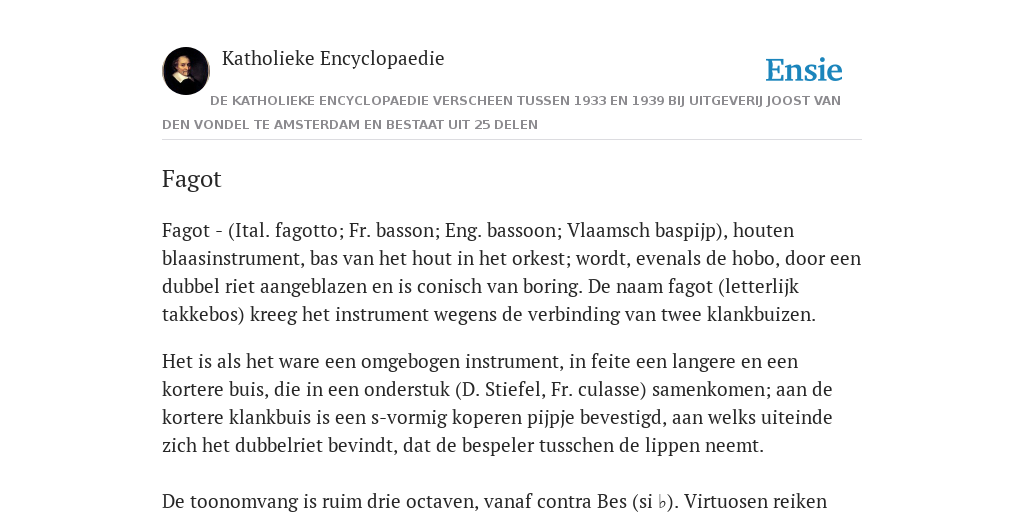 Katholieke Encyclopaedie

Ensie

DE KATHOLIEKE ENCYCLOPAEDIE VERSCHEEN TUSSEN 1933 EN 1939 BIJ UITGEVERIJ JOOST VAN DEN VONDEL TE AMSTERDAM EN BESTAAT UIT 25 DELEN

Fagot

Fagot - (Ital. fagotto; Fr. basson; Eng. bassoon; Vlaamsch baspijp), houten blaasinstrument, bas van het hout in het orkest; wordt, evenals de hobo, door een dubbel riet aangeblazen en is conisch van boring. De naam fagot (letterlijk takkebos) kreeg het instrument wegens de verbinding van twee klankbuizen.

Het is als het ware een omgebogen instrument, in feite een langere en een kortere buis, die in een onderstuk (D. Stiefel, Fr. culasse) samenkomen; aan de kortere klankbuis is een s-vormig koperen pijpje bevestigd, aan welks uiteinde zich het dubbelriet bevindt, dat de bespeler tusschen de lippen neemt.

De toonomvang is ruim drie octaven, vanaf contra Bes (si ♭). Virtuosen reiken